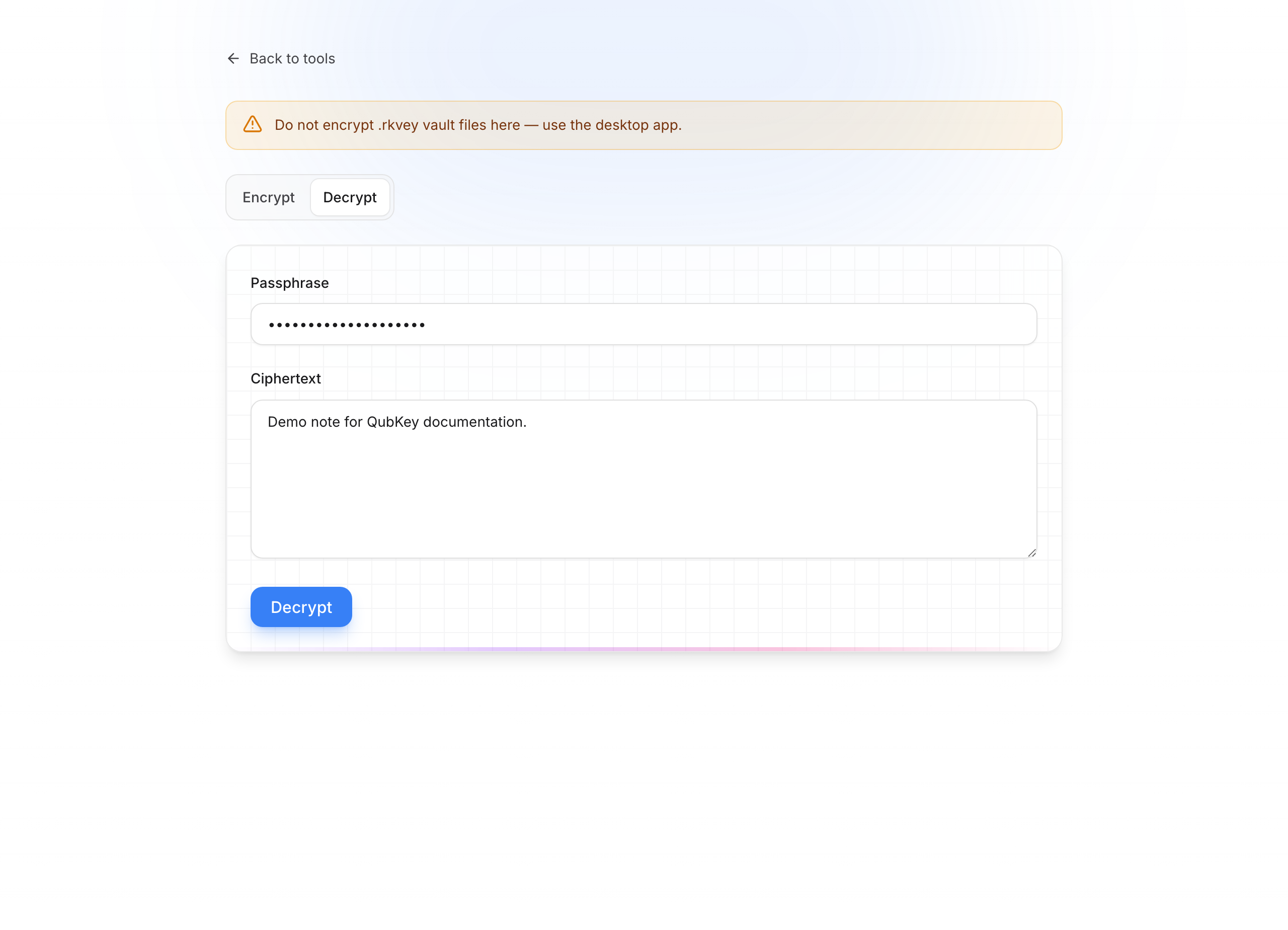 Back to tools

Do not encrypt .rkvey vault files here — use the desktop app.

Encrypt Decrypt

Passphrase

••••••••••••••••••••

Ciphertext

Demo note for QubKey documentation.

Decrypt